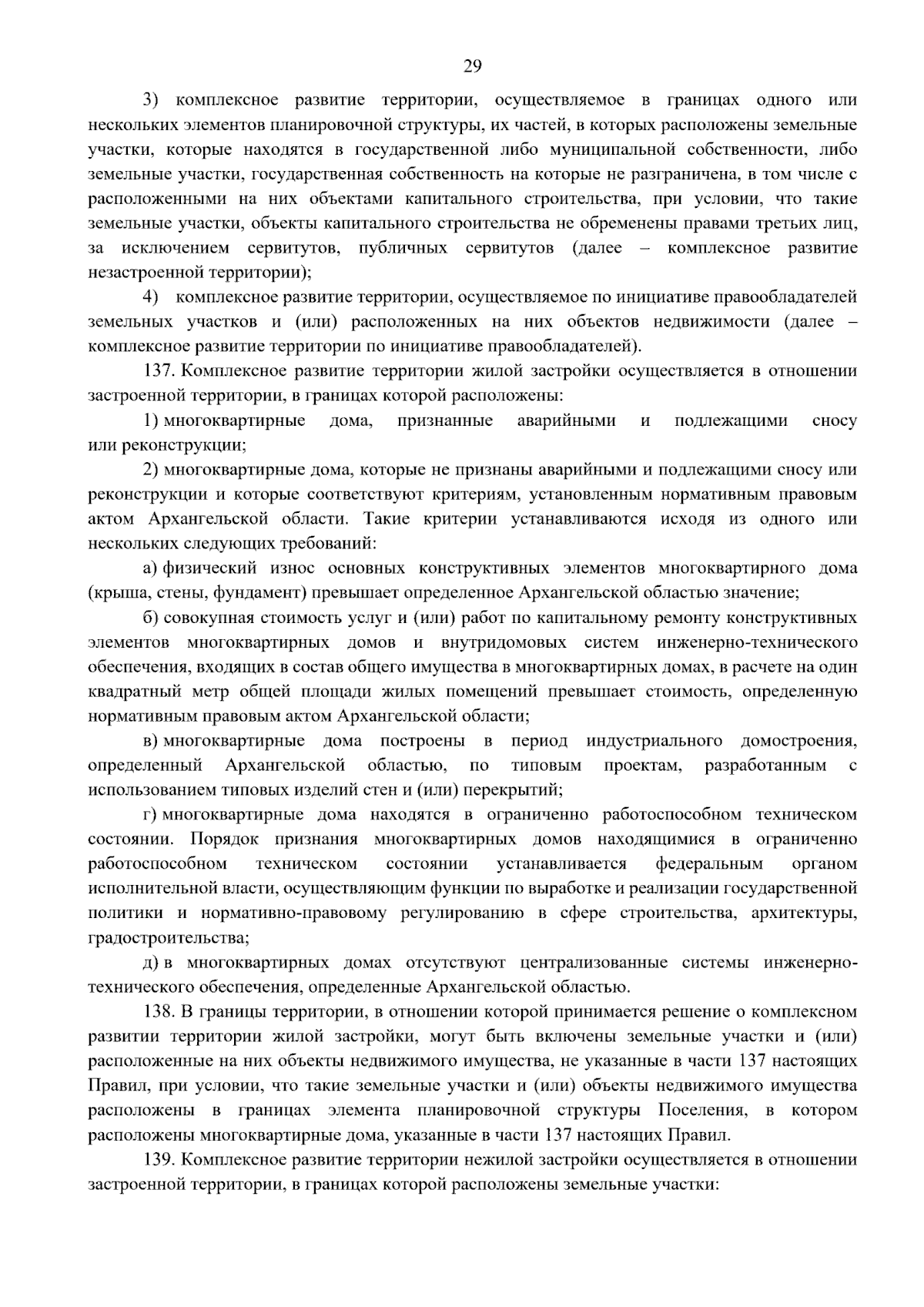 29

3) комплексное развитие территории, осуществляемое в границах одного или нескольких элементов планировочной структуры, их частей, в которых расположены земельные участки, которые находятся в государственной либо муниципальной собственности, либо земельные участки, государственная собственность на которые не разграничена, в том числе с расположенными на них объектами капитального строительства, при условии, что такие земельные участки, объекты капитального строительства не обременены правами третьих лиц, за исключением сервитутов, публичных сервитутов (далее – комплексное развитие незастроенной территории);

4) комплексное развитие территории, осуществляемое по инициативе правообладателей земельных участков и (или) расположенных на них объектов недвижимости (далее – комплексное развитие территории по инициативе правообладателей).

137. Комплексное развитие территории жилой застройки осуществляется в отношении застроенной территории, в границах которой расположены:

1) многоквартирные дома, признанные аварийными и подлежащими сносу или реконструкции;

2) многоквартирные дома, которые не признаны аварийными и подлежащими сносу или реконструкции и которые соответствуют критериям, установленным нормативным правовым актом Архангельской области. Такие критерии устанавливаются исходя из одного или нескольких следующих требований:

а) физический износ основных конструктивных элементов многоквартирного дома (крыша, стены, фундамент) превышает определенное Архангельской областью значение;

б) совокупная стоимость услуг и (или) работ по капитальному ремонту конструктивных элементов многоквартирных домов и внутридомовых систем инженерно-технического обеспечения, входящих в состав общего имущества в многоквартирных домах, в расчете на один квадратный метр общей площади жилых помещений превышает стоимость, определенную нормативным правовым актом Архангельской области;

в) многоквартирные дома построены в период индустриального домостроения, определенный Архангельской областью, по типовым проектам, разработанным с использованием типовых изделий стен и (или) перекрытий;

г) многоквартирные дома находятся в ограниченно работоспособном техническом состоянии. Порядок признания многоквартирных домов находящимися в ограниченно работоспособном техническом состоянии устанавливается федеральным органом исполнительной власти, осуществляющим функции по выработке и реализации государственной политики и нормативно-правовому регулированию в сфере строительства, архитектуры, градостроительства;

д) в многоквартирных домах отсутствуют централизованные системы инженерно-технического обеспечения, определенные Архангельской областью.

138. В границы территории, в отношении которой принимается решение о комплексном развитии территории жилой застройки, могут быть включены земельные участки и (или) расположенные на них объекты недвижимого имущества, не указанные в части 137 настоящих Правил, при условии, что такие земельные участки и (или) объекты недвижимого имущества расположены в границах элемента планировочной структуры Поселения, в котором расположены многоквартирные дома, указанные в части 137 настоящих Правил.

139. Комплексное развитие территории нежилой застройки осуществляется в отношении застроенной территории, в границах которой расположены земельные участки: